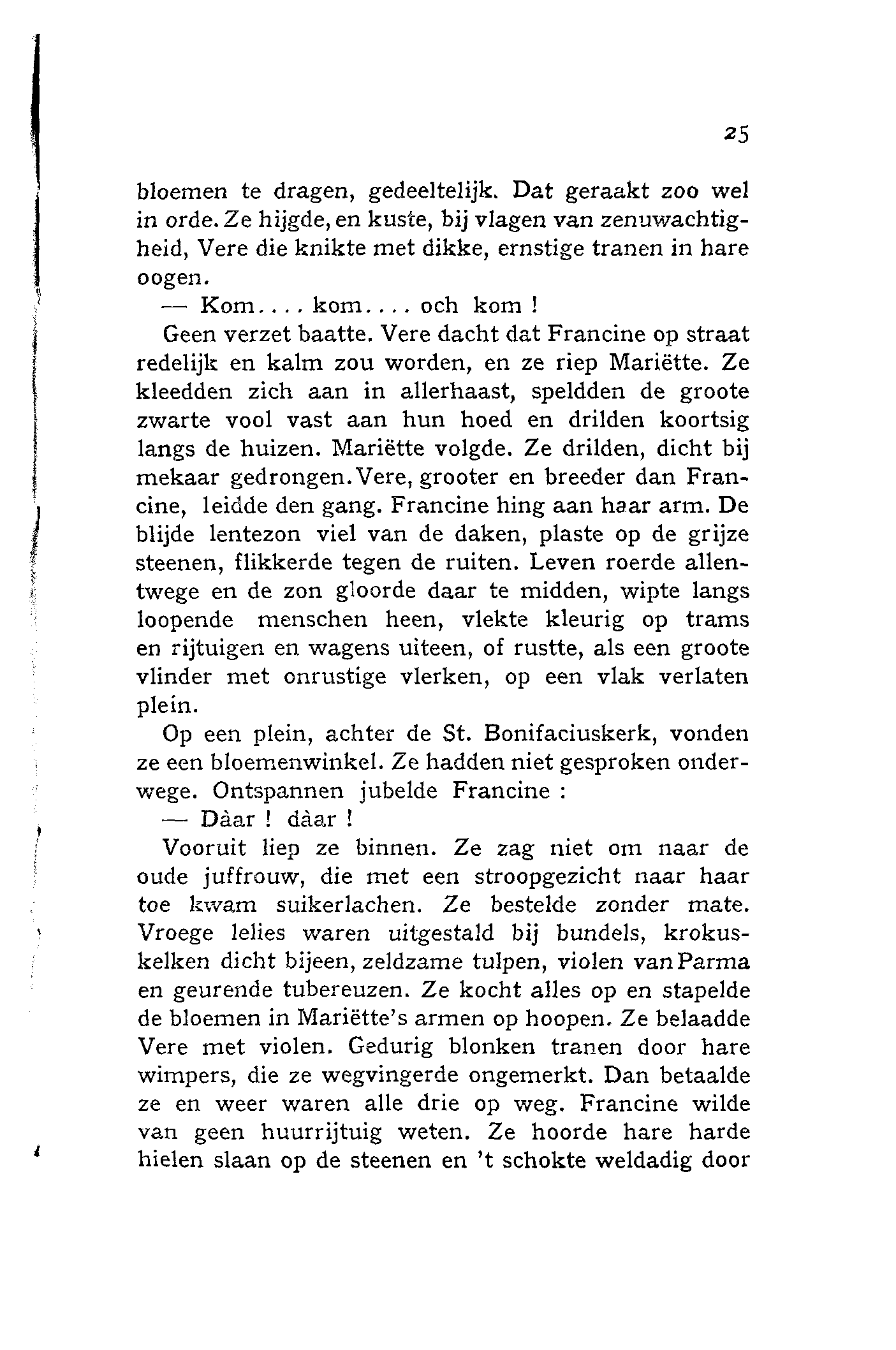 25

bloemen te dragen, gedeeltelijk. Dat geraakt zoo wel in orde. Ze hijgde, en kuste, bij vlagen van zenuwachtigheid, Vere die knikte met dikke, ernstige tranen in hare oogen.

— Kom.... kom.... och kom !

Geen verzet baatte. Vere dacht dat Francine op straat redelijk en kalm zou worden, en ze riep Mariëtte. Ze kleedden zich aan in allerhaast, speldden de groote zwarte vool vast aan hun hoed en drilden koortsig langs de huizen. Mariëtte volgde. Ze drilden, dicht bij mekaar gedrongen. Vere, grooter en breeder dan Francine, leidde den gang. Francine hing aan haar arm. De blijde lentezon viel van de daken, plaste op de grijze steenen, flikkerde tegen de ruiten. Leven roerde allentwege en de zon gloorde daar te midden, wipte langs loopende menschen heen, vlekte kleurig op trams en rijtuigen en wagens uiteen, of rustte, als een groote vlinder met onrustige vlerken, op een vlak verlaten plein.

Op een plein, achter de St. Bonifaciuskerk, vonden ze een bloemenwinkel. Ze hadden niet gesproken onderwege. Ontspannen jubelde Francine :

— Dàar ! dàar !

Vooruit liep ze binnen. Ze zag niet om naar de oude juffrouw, die met een stroopgezicht naar haar toe kwam suikerlachen. Ze bestelde zonder mate. Vroege lelies waren uitgestald bij bundels, krokuskelken dicht bijeen, zeldzame tulpen, violen van Parma en geurende tubereuzen. Ze kocht alles op en stapelde de bloemen in Mariëtte's armen op hoopen. Ze belaadde Vere met violen. Gedurig blonken tranen door hare wimpers, die ze wegvingerde ongemerkt. Dan betaalde ze en weer waren alle drie op weg. Francine wilde van geen huurrijtuig weten. Ze hoorde hare harde hielen slaan op de steenen en 't schokte weldadig door